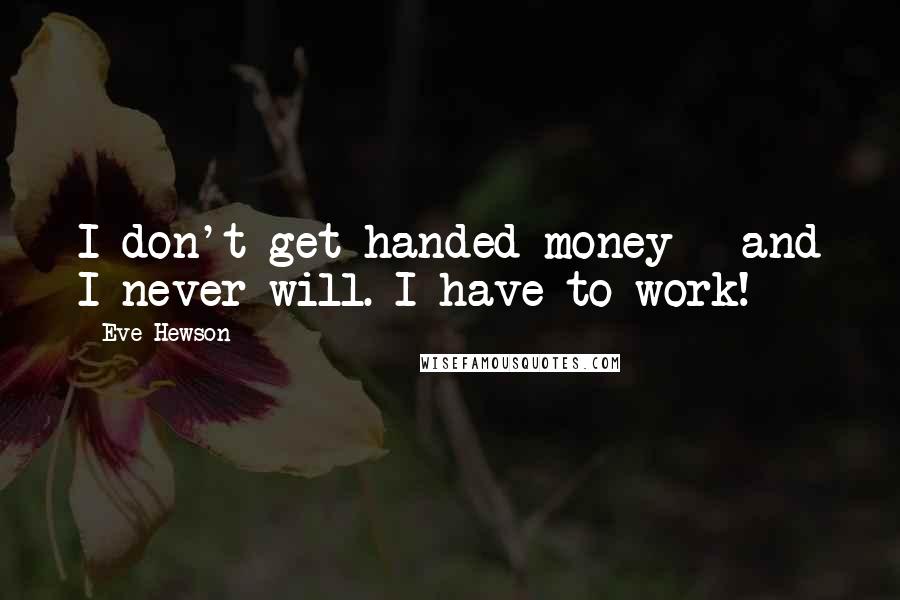 I don't get handed money - and I never will. I have to work!

Eve Hewson

WISEFAMOUSQUOTES.COM